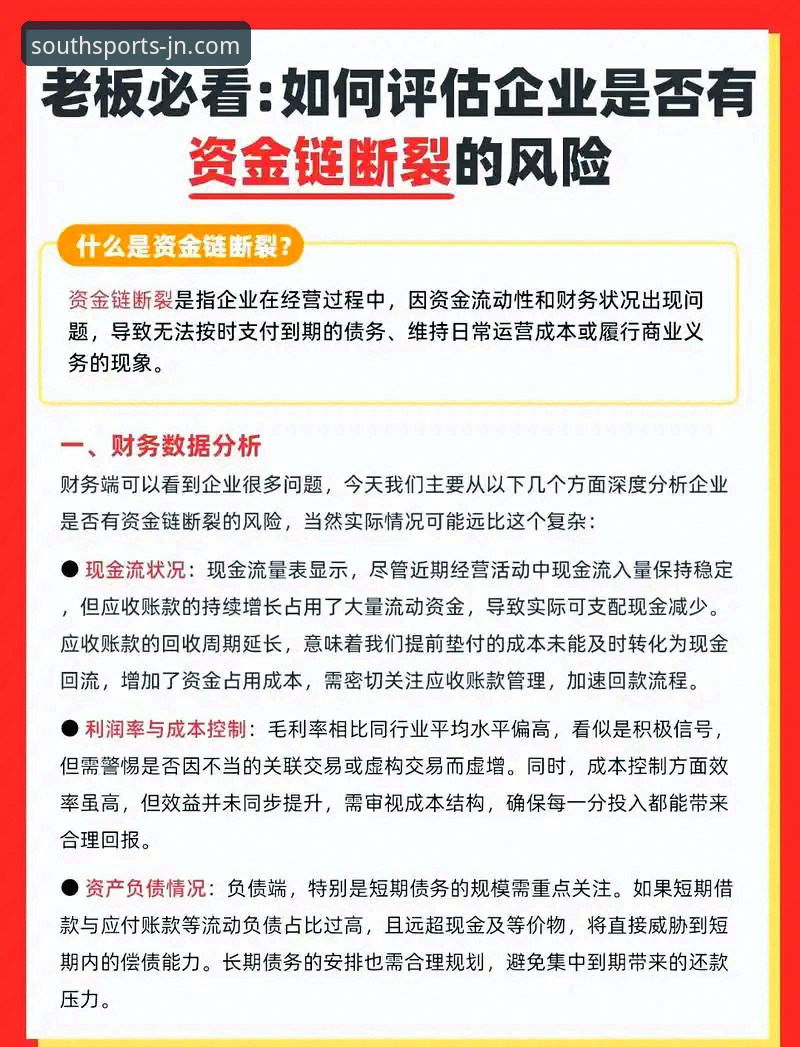 southsports-jn.com

老板必看：如何评估企业是否有资金链断裂的风险

什么是资金链断裂？

资金链断裂是指企业在经营过程中，因资金流动性和财务状况出现问题，导致无法按时支付到期的债务、维持日常运营成本或履行商业义务的现象。

一、财务数据分析

财务端可以看到企业很多问题，今天我们主要从以下几个方面深度分析企业是否有资金链断裂的风险，当然实际情况可能远比这个复杂：

● 现金流状况：现金流量表显示，尽管近期经营活动中现金流入量保持稳定，但应收账款的持续增长占用了大量流动资金，导致实际可支配现金减少。应收账款的回收周期延长，意味着我们提前垫付的成本未能及时转化为现金回流，增加了资金占用成本，需密切关注应收账款管理，加速回款流程。

● 利润率与成本控制：毛利率相比同行业平均水平偏高，看似是积极信号，但需警惕是否因不当的关联交易或虚构交易而虚增。同时，成本控制方面效率虽高，但效益并未同步提升，需审视成本结构，确保每一分投入都能带来合理回报。

● 资产负债情况：负债端，特别是短期债务的规模需重点关注。如果短期借款与应付账款等流动负债占比过高，且远超现金及等价物，将直接威胁到短期内的偿债能力。长期债务的安排也需合理规划，避免集中到期带来的还款压力。